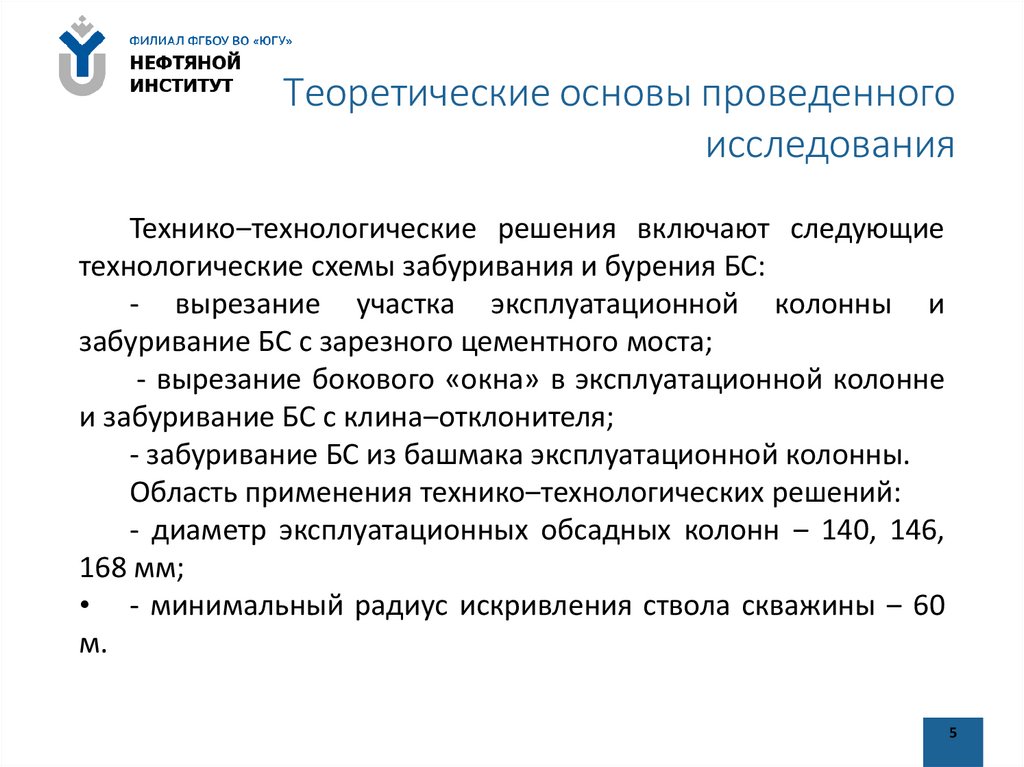 ФИЛИАЛ ФГБОУ ВО «ЮГУ»
НЕФТЯНОЙ ИНСТИТУТ

Теоретические основы проведенного исследования

Технико–технологические решения включают следующие технологические схемы забуривания и бурения БС:

- вырезание участка эксплуатационной колонны и забуривание БС с зарезного цементного моста;

- вырезание бокового «окна» в эксплуатационной колонне и забуривание БС с клина–отклонителя;

- забуривание БС из башмака эксплуатационной колонны.

Область применения технико–технологических решений:

- диаметр эксплуатационных обсадных колонн – 140, 146, 168 мм;

• - минимальный радиус искривления ствола скважины – 60 м.

5